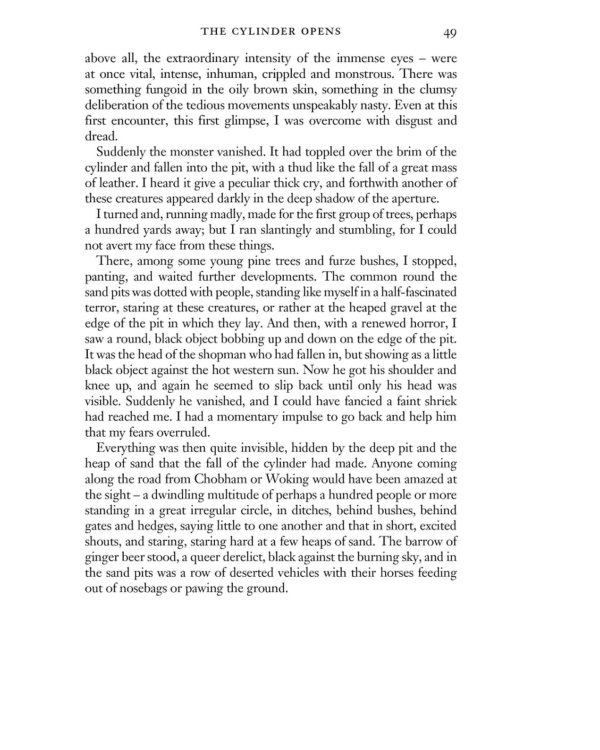 THE CYLINDER OPENS 49

above all, the extraordinary intensity of the immense eyes – were at once vital, intense, inhuman, crippled and monstrous. There was something fungoid in the oily brown skin, something in the clumsy deliberation of the tedious movements unspeakably nasty. Even at this first encounter, this first glimpse, I was overcome with disgust and dread.

Suddenly the monster vanished. It had toppled over the brim of the cylinder and fallen into the pit, with a thud like the fall of a great mass of leather. I heard it give a peculiar thick cry, and forthwith another of these creatures appeared darkly in the deep shadow of the aperture.

I turned and, running madly, made for the first group of trees, perhaps a hundred yards away; but I ran slantingly and stumbling, for I could not avert my face from these things.

There, among some young pine trees and furze bushes, I stopped, panting, and waited further developments. The common round the sand pits was dotted with people, standing like myself in a half-fascinated terror, staring at these creatures, or rather at the heaped gravel at the edge of the pit in which they lay. And then, with a renewed horror, I saw a round, black object bobbing up and down on the edge of the pit. It was the head of the shopman who had fallen in, but showing as a little black object against the hot western sun. Now he got his shoulder and knee up, and again he seemed to slip back until only his head was visible. Suddenly he vanished, and I could have fancied a faint shriek had reached me. I had a momentary impulse to go back and help him that my fears overruled.

Everything was then quite invisible, hidden by the deep pit and the heap of sand that the fall of the cylinder had made. Anyone coming along the road from Chobham or Woking would have been amazed at the sight – a dwindling multitude of perhaps a hundred people or more standing in a great irregular circle, in ditches, behind bushes, behind gates and hedges, saying little to one another and that in short, excited shouts, and staring, staring hard at a few heaps of sand. The barrow of ginger beer stood, a queer derelict, black against the burning sky, and in the sand pits was a row of deserted vehicles with their horses feeding out of nosebags or pawing the ground.